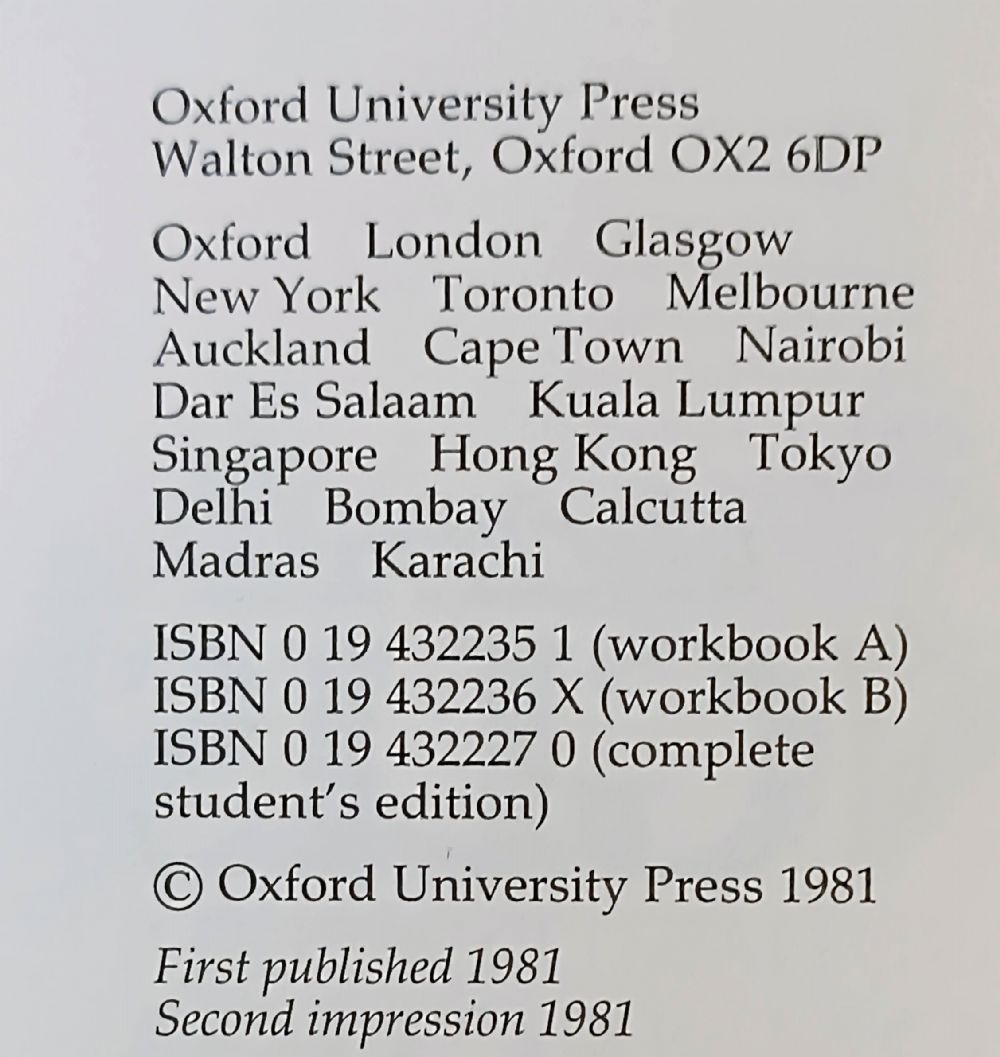 Oxford University Press
Walton Street, Oxford OX2 6DP

Oxford London Glasgow
New York Toronto Melbourne
Auckland Cape Town Nairobi
Dar Es Salaam Kuala Lumpur
Singapore Hong Kong Tokyo
Delhi Bombay Calcutta
Madras Karachi

ISBN 0 19 432235 1 (workbook A)
ISBN 0 19 432236 X (workbook B)
ISBN 0 19 432227 0 (complete student's edition)

© Oxford University Press 1981

First published 1981
Second impression 1981